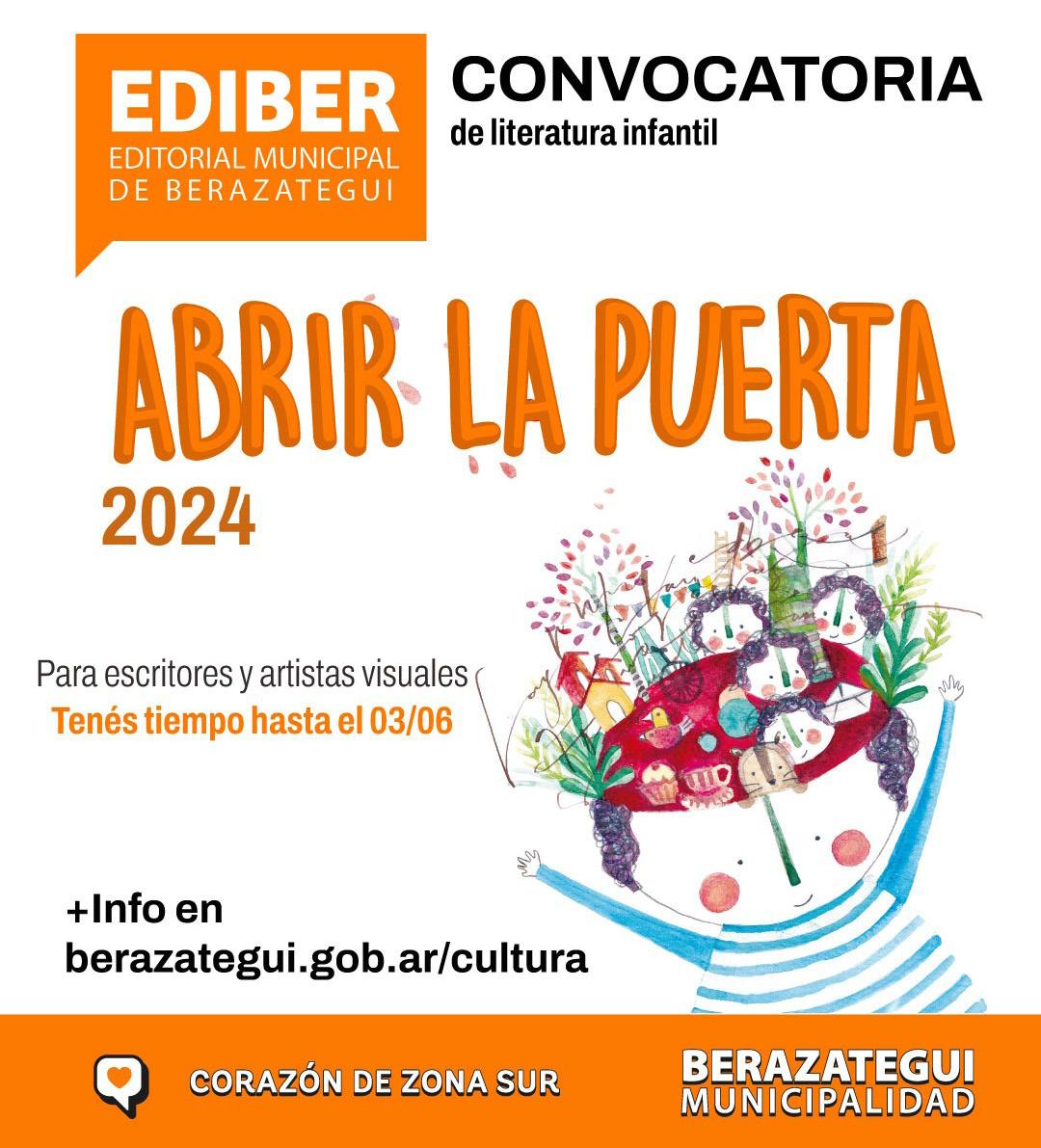 EDIBER
EDITORIAL MUNICIPAL
DE BERAZATEGUI

CONVOCATORIA
de literatura infantil

ABRIR LA PUERTA
2024

Para escritores y artistas visuales
Tenés tiempo hasta el 03/06

+Info en
berazategui.gob.ar/cultura

CORAZÓN DE ZONA SUR

BERAZATEGUI
MUNICIPALIDAD